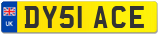 UK
DY51 ACE